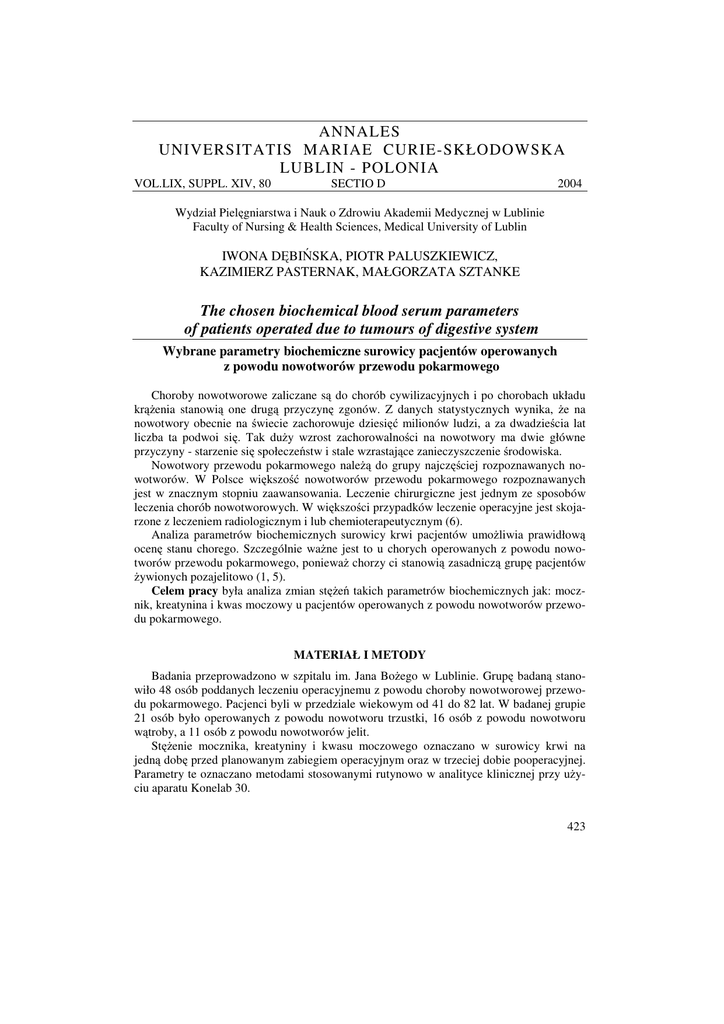 ANNALES
UNIVERSITATIS MARIAE CURIE-SKŁODOWSKA
LUBLIN - POLONIA
VOL.LIX, SUPPL. XIV, 80 SECTIO D 2004

Wydział Pielęgniarstwa i Nauk o Zdrowiu Akademii Medycznej w Lublinie
Faculty of Nursing & Health Sciences, Medical University of Lublin

IWONA DĘBIŃSKA, PIOTR PALUSZKIEWICZ,
KAZIMIERZ PASTERNAK, MAŁGORZATA SZTANKE

The chosen biochemical blood serum parameters of patients operated due to tumours of digestive system

Wybrane parametry biochemiczne surowicy pacjentów operowanych z powodu nowotworów przewodu pokarmowego

Choroby nowotworowe zaliczane są do chorób cywilizacyjnych i po chorobach układu krążenia stanowią one drugą przyczynę zgonów. Z danych statystycznych wynika, że na nowotwory obecnie na świecie zachorowuje dziesięć milionów ludzi, a za dwadzieścia lat liczba ta podwoi się. Tak duży wzrost zachorowalności na nowotwory ma dwie główne przyczyny - starzenie się społeczeństw i stale wzrastające zanieczyszczenie środowiska.

Nowotwory przewodu pokarmowego należą do grupy najczęściej rozpoznawanych nowotworów. W Polsce większość nowotworów przewodu pokarmowego rozpoznawanych jest w znacznym stopniu zaawansowania. Leczenie chirurgiczne jest jednym ze sposobów leczenia chorób nowotworowych. W większości przypadków leczenie operacyjne jest skojarzone z leczeniem radiologicznym i lub chemioterapeutycznym (6).

Analiza parametrów biochemicznych surowicy krwi pacjentów umożliwia prawidłową ocenę stanu chorego. Szczególnie ważne jest to u chorych operowanych z powodu nowotworów przewodu pokarmowego, ponieważ chorzy ci stanowią zasadniczą grupę pacjentów żywionych pozajelitowo (1, 5).

Celem pracy była analiza zmian stężeń takich parametrów biochemicznych jak: mocznik, kreatynina i kwas moczowy u pacjentów operowanych z powodu nowotworów przewodu pokarmowego.

MATERIAŁ I METODY

Badania przeprowadzono w szpitalu im. Jana Bożego w Lublinie. Grupę badaną stanowiło 48 osób poddanych leczeniu operacyjnemu z powodu choroby nowotworowej przewodu pokarmowego. Pacjenci byli w przedziale wiekowym od 41 do 82 lat. W badanej grupie 21 osób było operowanych z powodu nowotworu trzustki, 16 osób z powodu nowotworu wątroby, a 11 osób z powodu nowotworów jelit.

Stężenie mocznika, kreatyniny i kwasu moczowego oznaczano w surowicy krwi na jedną dobę przed planowanym zabiegiem operacyjnym oraz w trzeciej dobie pooperacyjnej. Parametry te oznaczano metodami stosowanymi rutynowo w analityce klinicznej przy użyciu aparatu Konelab 30.

423